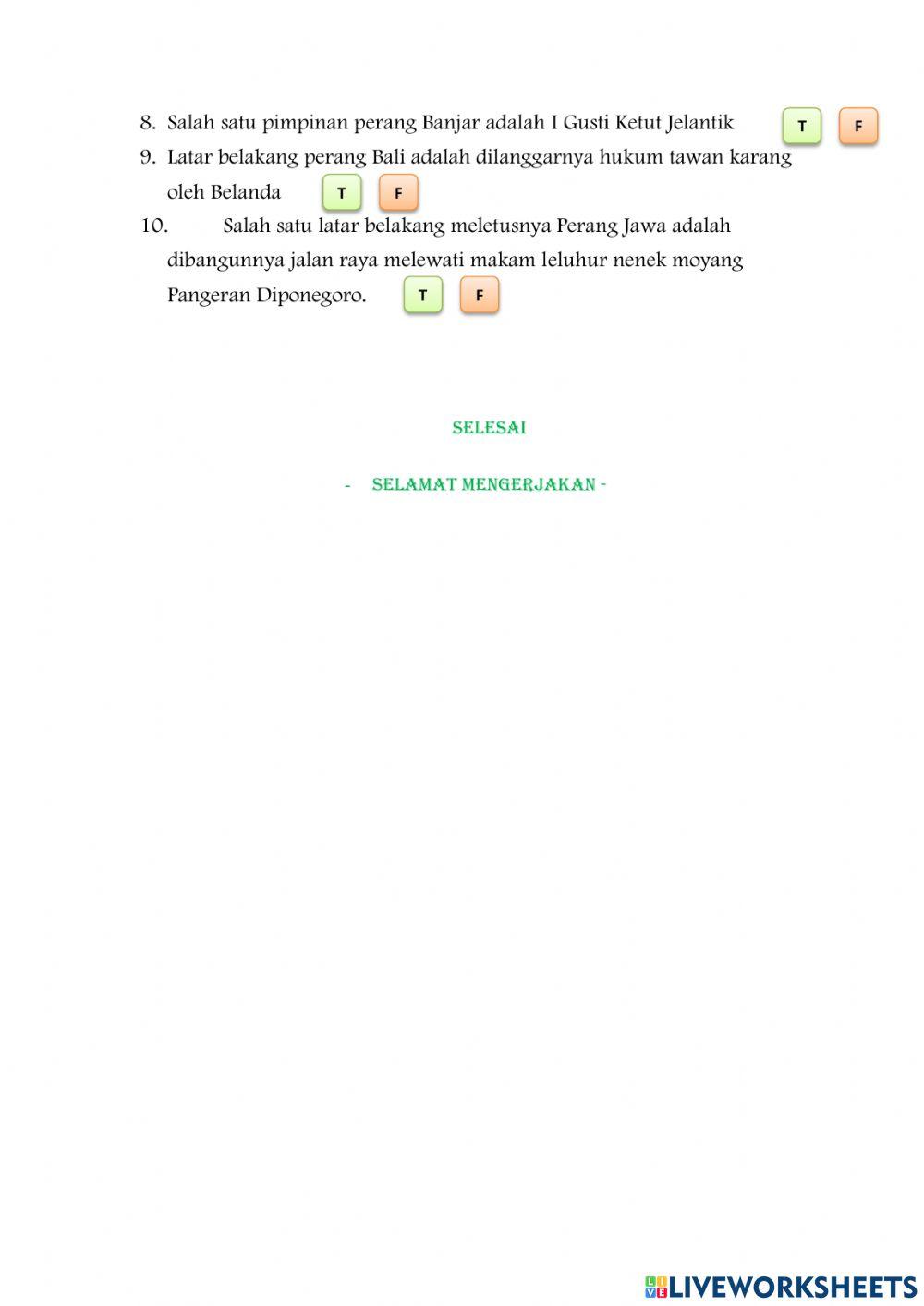 8. Salah satu pimpinan perang Banjar adalah I Gusti Ketut Jelantik T F

9. Latar belakang perang Bali adalah dilanggarnya hukum tawan karang oleh Belanda T F

10. Salah satu latar belakang meletusnya Perang Jawa adalah dibangunnya jalan raya melewati makam leluhur nenek moyang Pangeran Diponegoro. T F

SELESAI

- SELAMAT MENGERJAKAN -

LIVEWORKSHEETS